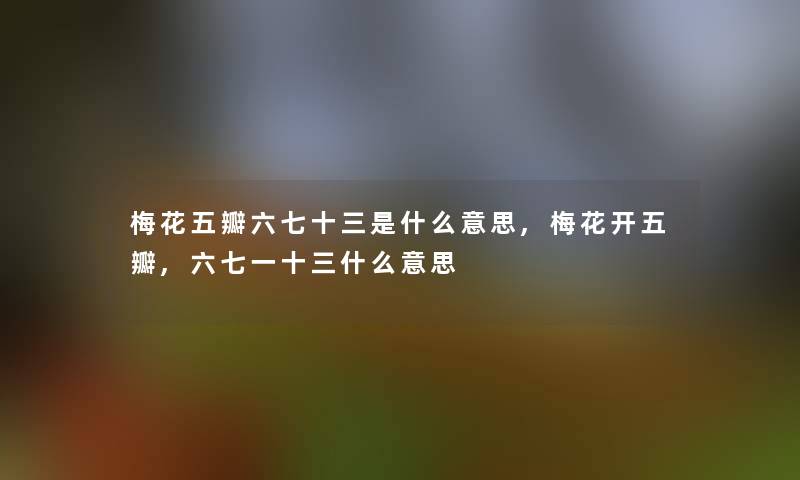 梅花五瓣六七十三是什么意思，梅花开五瓣，六七一十三什么意思